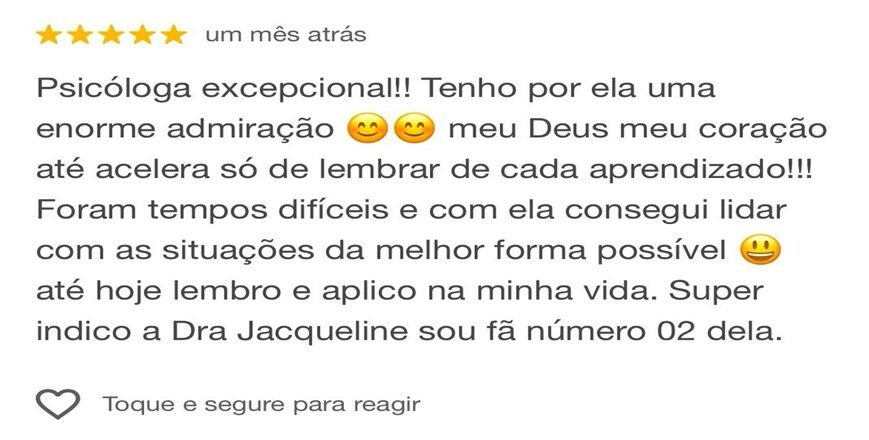 ★★★★★ um mês atrás

Psicóloga excepcional!! Tenho por ela uma enorme admiração 😊😊 meu Deus meu coração até acelera só de lembrar de cada aprendizado!!! Foram tempos difíceis e com ela consegui lidar com as situações da melhor forma possível 😃 até hoje lembro e aplico na minha vida. Super indico a Dra Jacqueline sou fã número 02 dela.

Toque e segure para reagir